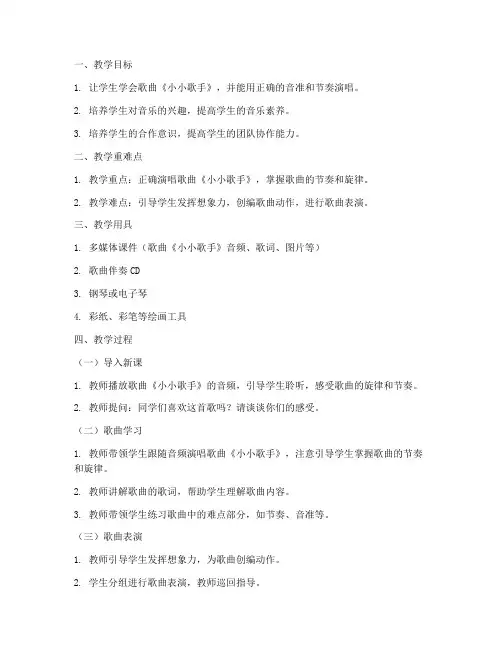 一、教学目标

1. 让学生学会歌曲《小小歌手》，并能用正确的音准和节奏演唱。

2. 培养学生对音乐的兴趣，提高学生的音乐素养。

3. 培养学生的合作意识，提高学生的团队协作能力。

二、教学重难点

1. 教学重点：正确演唱歌曲《小小歌手》，掌握歌曲的节奏和旋律。

2. 教学难点：引导学生发挥想象力，创编歌曲动作，进行歌曲表演。

三、教学用具

1. 多媒体课件（歌曲《小小歌手》音频、歌词、图片等）

2. 歌曲伴奏 CD

3. 钢琴或电子琴

4. 彩纸、彩笔等绘画工具

四、教学过程

（一）导入新课

1. 教师播放歌曲《小小歌手》的音频，引导学生聆听，感受歌曲的旋律和节奏。

2. 教师提问：同学们喜欢这首歌吗？请谈谈你们的感受。

（二）歌曲学习

1. 教师带领学生跟随音频演唱歌曲《小小歌手》，注意引导学生掌握歌曲的节奏和旋律。

2. 教师讲解歌曲的歌词，帮助学生理解歌曲内容。

3. 教师带领学生练习歌曲中的难点部分，如节奏、音准等。

（三）歌曲表演

1. 教师引导学生发挥想象力，为歌曲创编动作。

2. 学生分组进行歌曲表演，教师巡回指导。